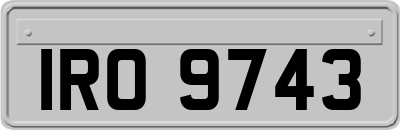 IRO 9743